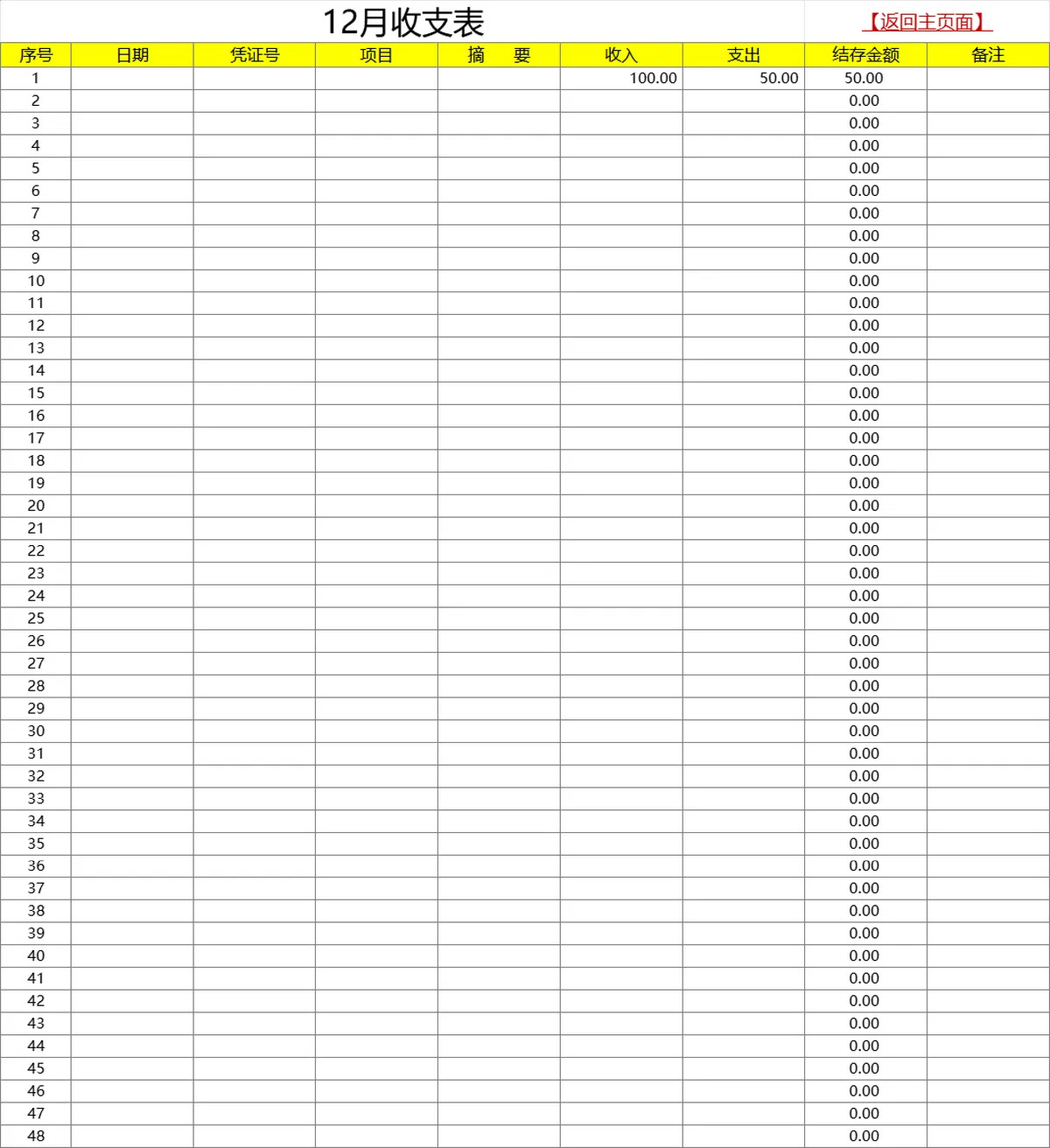 12月收支表

【返回主页面】

| 序号 | 日期 | 凭证号 | 项目 | 摘　要 | 收入 | 支出 | 结存金额 | 备注 |
|---|---|---|---|---|---|---|---|---|
| 1 | | | | | 100.00 | 50.00 | 50.00 | |
| 2 | | | | | | | 0.00 | |
| 3 | | | | | | | 0.00 | |
| 4 | | | | | | | 0.00 | |
| 5 | | | | | | | 0.00 | |
| 6 | | | | | | | 0.00 | |
| 7 | | | | | | | 0.00 | |
| 8 | | | | | | | 0.00 | |
| 9 | | | | | | | 0.00 | |
| 10 | | | | | | | 0.00 | |
| 11 | | | | | | | 0.00 | |
| 12 | | | | | | | 0.00 | |
| 13 | | | | | | | 0.00 | |
| 14 | | | | | | | 0.00 | |
| 15 | | | | | | | 0.00 | |
| 16 | | | | | | | 0.00 | |
| 17 | | | | | | | 0.00 | |
| 18 | | | | | | | 0.00 | |
| 19 | | | | | | | 0.00 | |
| 20 | | | | | | | 0.00 | |
| 21 | | | | | | | 0.00 | |
| 22 | | | | | | | 0.00 | |
| 23 | | | | | | | 0.00 | |
| 24 | | | | | | | 0.00 | |
| 25 | | | | | | | 0.00 | |
| 26 | | | | | | | 0.00 | |
| 27 | | | | | | | 0.00 | |
| 28 | | | | | | | 0.00 | |
| 29 | | | | | | | 0.00 | |
| 30 | | | | | | | 0.00 | |
| 31 | | | | | | | 0.00 | |
| 32 | | | | | | | 0.00 | |
| 33 | | | | | | | 0.00 | |
| 34 | | | | | | | 0.00 | |
| 35 | | | | | | | 0.00 | |
| 36 | | | | | | | 0.00 | |
| 37 | | | | | | | 0.00 | |
| 38 | | | | | | | 0.00 | |
| 39 | | | | | | | 0.00 | |
| 40 | | | | | | | 0.00 | |
| 41 | | | | | | | 0.00 | |
| 42 | | | | | | | 0.00 | |
| 43 | | | | | | | 0.00 | |
| 44 | | | | | | | 0.00 | |
| 45 | | | | | | | 0.00 | |
| 46 | | | | | | | 0.00 | |
| 47 | | | | | | | 0.00 | |
| 48 | | | | | | | 0.00 | |